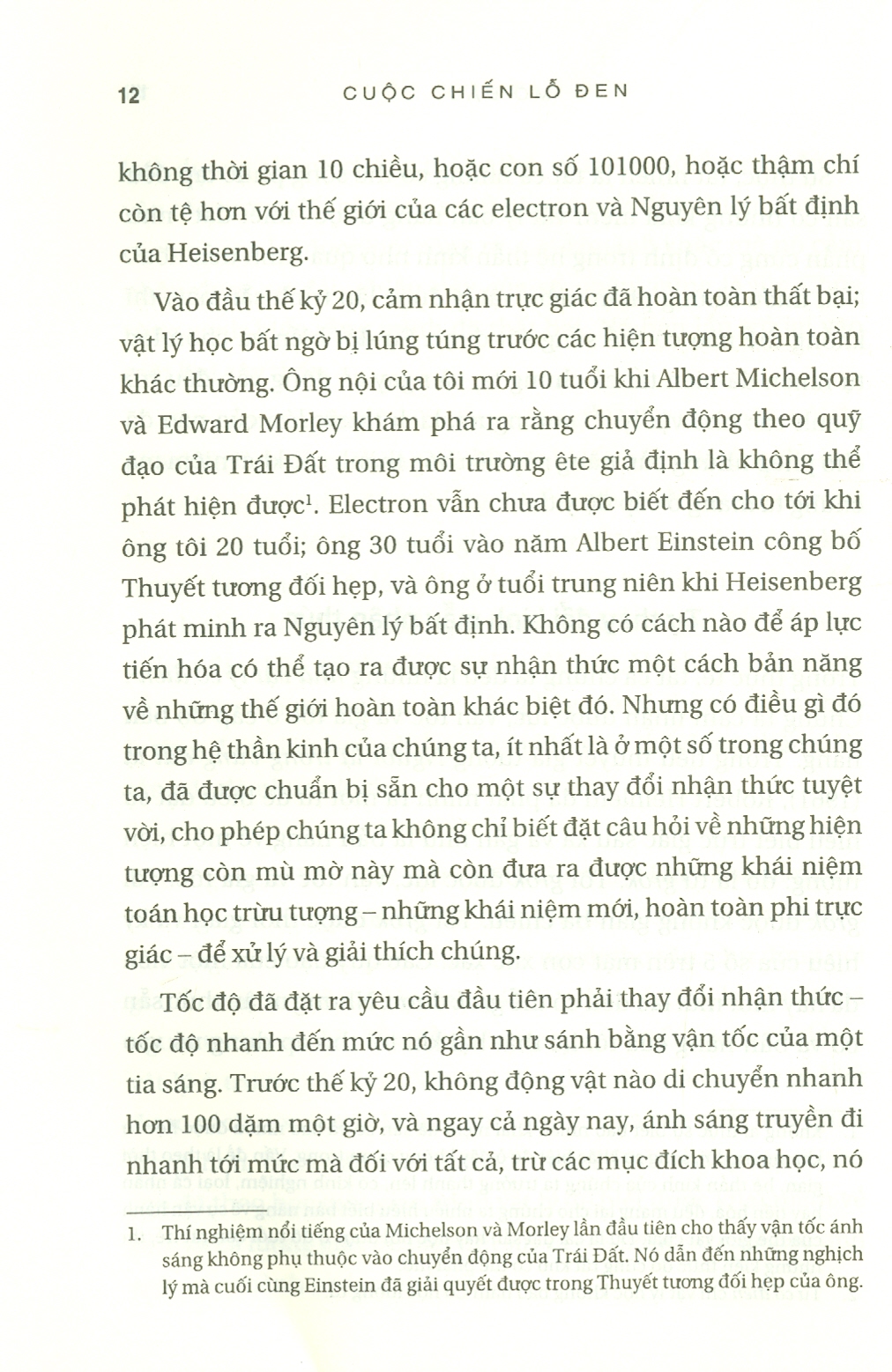 12 CUỘC CHIẾN LỖ ĐEN

không thời gian 10 chiều, hoặc con số 101000, hoặc thậm chí còn tệ hơn với thế giới của các electron và Nguyên lý bất định của Heisenberg.

Vào đầu thế kỷ 20, cảm nhận trực giác đã hoàn toàn thất bại; vật lý học bất ngờ bị lúng túng trước các hiện tượng hoàn toàn khác thường. Ông nội của tôi mới 10 tuổi khi Albert Michelson và Edward Morley khám phá ra rằng chuyển động theo quỹ đạo của Trái Đất trong môi trường ête giả định là không thể phát hiện được$^1$. Electron vẫn chưa được biết đến cho tới khi ông tôi 20 tuổi; ông 30 tuổi vào năm Albert Einstein công bố Thuyết tương đối hẹp, và ông ở tuổi trung niên khi Heisenberg phát minh ra Nguyên lý bất định. Không có cách nào để áp lực tiến hóa có thể tạo ra được sự nhận thức một cách bản năng về những thế giới hoàn toàn khác biệt đó. Nhưng có điều gì đó trong hệ thần kinh của chúng ta, ít nhất là ở một số trong chúng ta, đã được chuẩn bị sẵn cho một sự thay đổi nhận thức tuyệt vời, cho phép chúng ta không chỉ biết đặt câu hỏi về những hiện tượng còn mù mờ này mà còn đưa ra được những khái niệm toán học trừu tượng – những khái niệm mới, hoàn toàn phi trực giác – để xử lý và giải thích chúng.

Tốc độ đã đặt ra yêu cầu đầu tiên phải thay đổi nhận thức – tốc độ nhanh đến mức nó gần như sánh bằng vận tốc của một tia sáng. Trước thế kỷ 20, không động vật nào di chuyển nhanh hơn 100 dặm một giờ, và ngay cả ngày nay, ánh sáng truyền đi nhanh tới mức mà đối với tất cả, trừ các mục đích khoa học, nó

1. Thí nghiệm nổi tiếng của Michelson và Morley lần đầu tiên cho thấy vận tốc ánh sáng không phụ thuộc vào chuyển động của Trái Đất. Nó dẫn đến những nghịch lý mà cuối cùng Einstein đã giải quyết được trong Thuyết tương đối hẹp của ông.